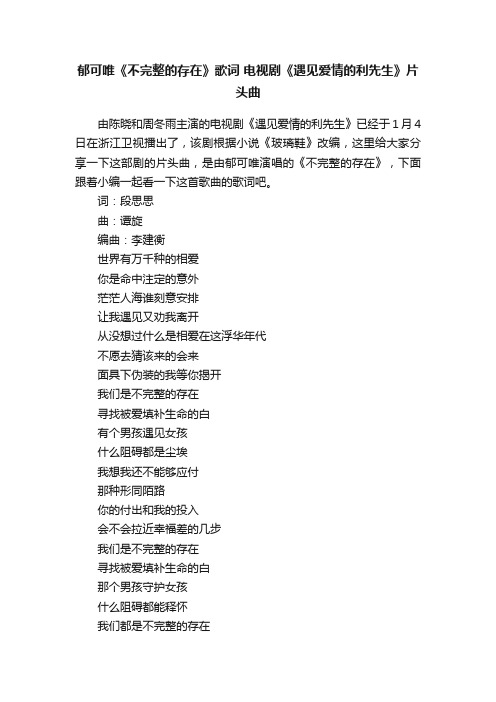 郁可唯《不完整的存在》歌词 电视剧《遇见爱情的利先生》片头曲

由陈晓和周冬雨主演的电视剧《遇见爱情的利先生》已经于1月4日在浙江卫视播出了，该剧根据小说《玻璃鞋》改编，这里给大家分享一下这部剧的片头曲，是由郁可唯演唱的《不完整的存在》，下面跟着小编一起看一下这首歌曲的歌词吧。

词：段思思
曲：谭旋
编曲：李建衡
世界有万千种的相爱
你是命中注定的意外
茫茫人海谁刻意安排
让我遇见又劝我离开
从没想过什么是相爱在这浮华年代
不愿去猜该来的会来
面具下伪装的我等你揭开
我们是不完整的存在
寻找被爱填补生命的白
有个男孩遇见女孩
什么阻碍都是尘埃
我想我还不能够应付
那种形同陌路
你的付出和我的投入
会不会拉近幸福差的几步
我们是不完整的存在
寻找被爱填补生命的白
那个男孩守护女孩
什么阻碍都能释怀
我们都是不完整的存在